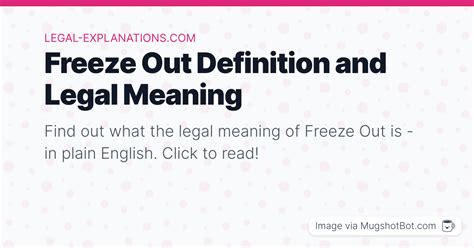 LEGAL-EXPLANATIONS.COM

Freeze Out Definition and Legal Meaning

Find out what the legal meaning of Freeze Out is - in plain English. Click to read!

Image via MugshotBot.com